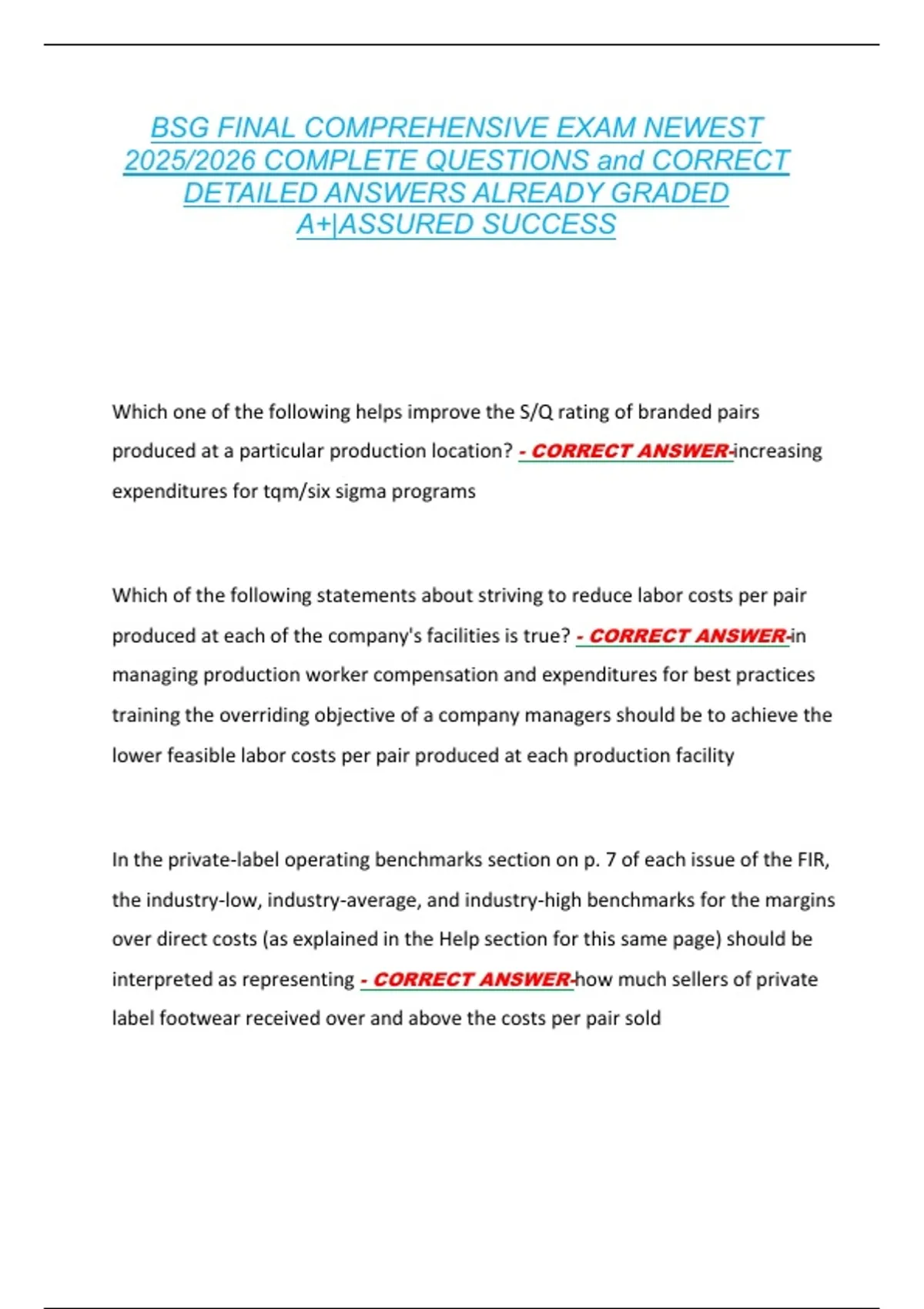 BSG FINAL COMPREHENSIVE EXAM NEWEST 2025/2026 COMPLETE QUESTIONS and CORRECT DETAILED ANSWERS ALREADY GRADED A+|ASSURED SUCCESS

Which one of the following helps improve the S/Q rating of branded pairs produced at a particular production location? - CORRECT ANSWER-increasing expenditures for tqm/six sigma programs

Which of the following statements about striving to reduce labor costs per pair produced at each of the company's facilities is true? - CORRECT ANSWER-in managing production worker compensation and expenditures for best practices training the overriding objective of a company managers should be to achieve the lower feasible labor costs per pair produced at each production facility

In the private-label operating benchmarks section on p. 7 of each issue of the FIR, the industry-low, industry-average, and industry-high benchmarks for the margins over direct costs (as explained in the Help section for this same page) should be interpreted as representing - CORRECT ANSWER-how much sellers of private label footwear received over and above the costs per pair sold